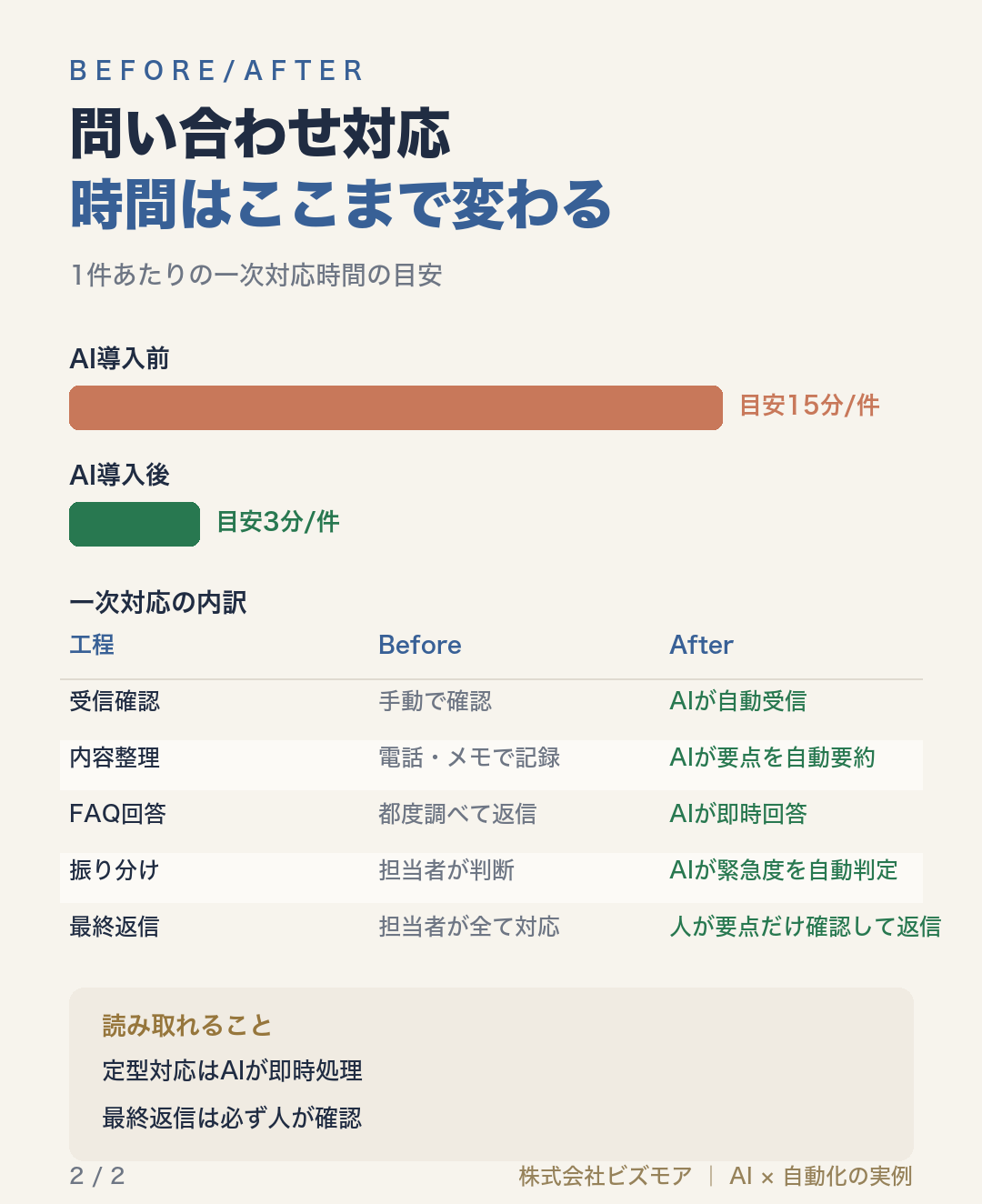 BEFORE/AFTER
問い合わせ対応
時間はここまで変わる

1件あたりの一次対応時間の目安

AI導入前
目安15分/件

AI導入後
目安3分/件

一次対応の内訳

| 工程 | Before | After |
|---|---|---|
| 受信確認 | 手動で確認 | AIが自動受信 |
| 内容整理 | 電話・メモで記録 | AIが要点を自動要約 |
| FAQ回答 | 都度調べて返信 | AIが即時回答 |
| 振り分け | 担当者が判断 | AIが緊急度を自動判定 |
| 最終返信 | 担当者が全て対応 | 人が要点だけ確認して返信 |

読み取れること
定型対応はAIが即時処理
最終返信は必ず人が確認

2 / 2
株式会社ビズモア | AI × 自動化の実例